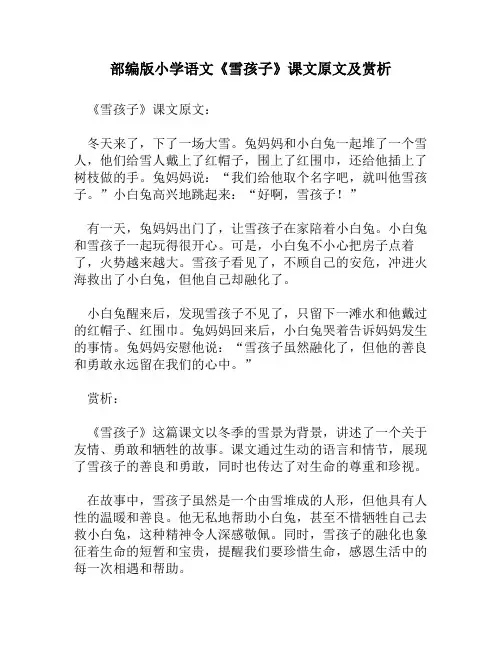 部编版小学语文《雪孩子》课文原文及赏析

《雪孩子》课文原文：

冬天来了，下了一场大雪。兔妈妈和小白兔一起堆了一个雪人，他们给雪人戴上了红帽子，围上了红围巾，还给他插上了树枝做的手。兔妈妈说：“我们给他取个名字吧，就叫他雪孩子。”小白兔高兴地跳起来：“好啊，雪孩子！”

有一天，兔妈妈出门了，让雪孩子在家陪着小白兔。小白兔和雪孩子一起玩得很开心。可是，小白兔不小心把房子点着了，火势越来越大。雪孩子看见了，不顾自己的安危，冲进火海救出了小白兔，但他自己却融化了。

小白兔醒来后，发现雪孩子不见了，只留下一滩水和他戴过的红帽子、红围巾。兔妈妈回来后，小白兔哭着告诉妈妈发生的事情。兔妈妈安慰他说：“雪孩子虽然融化了，但他的善良和勇敢永远留在我们的心中。”

赏析：

《雪孩子》这篇课文以冬季的雪景为背景，讲述了一个关于友情、勇敢和牺牲的故事。课文通过生动的语言和情节，展现了雪孩子的善良和勇敢，同时也传达了对生命的尊重和珍视。

在故事中，雪孩子虽然是一个由雪堆成的人形，但他具有人性的温暖和善良。他无私地帮助小白兔，甚至不惜牺牲自己去救小白兔，这种精神令人深感敬佩。同时，雪孩子的融化也象征着生命的短暂和宝贵，提醒我们要珍惜生命，感恩生活中的每一次相遇和帮助。